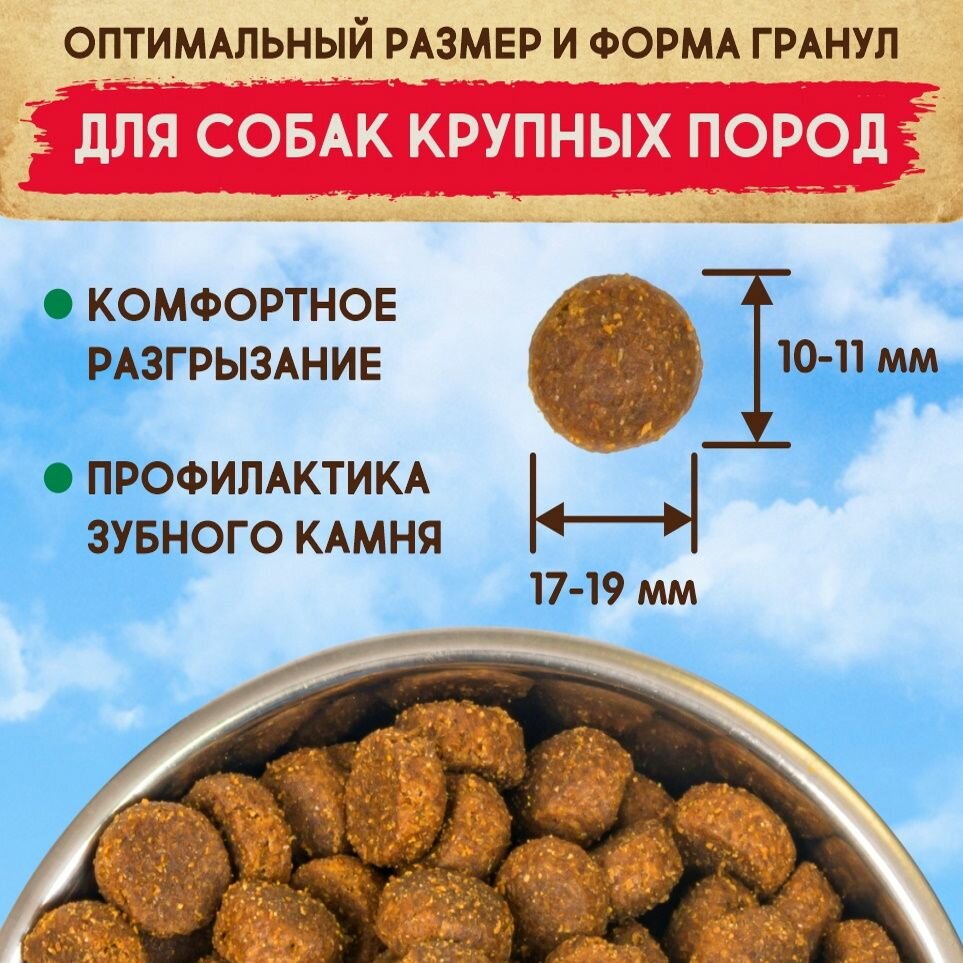 ОПТИМАЛЬНЫЙ РАЗМЕР И ФОРМА ГРАНУЛ

ДЛЯ СОБАК КРУПНЫХ ПОРОД

• КОМФОРТНОЕ РАЗГРЫЗАНИЕ

• ПРОФИЛАКТИКА ЗУБНОГО КАМНЯ

10-11 мм

17-19 мм